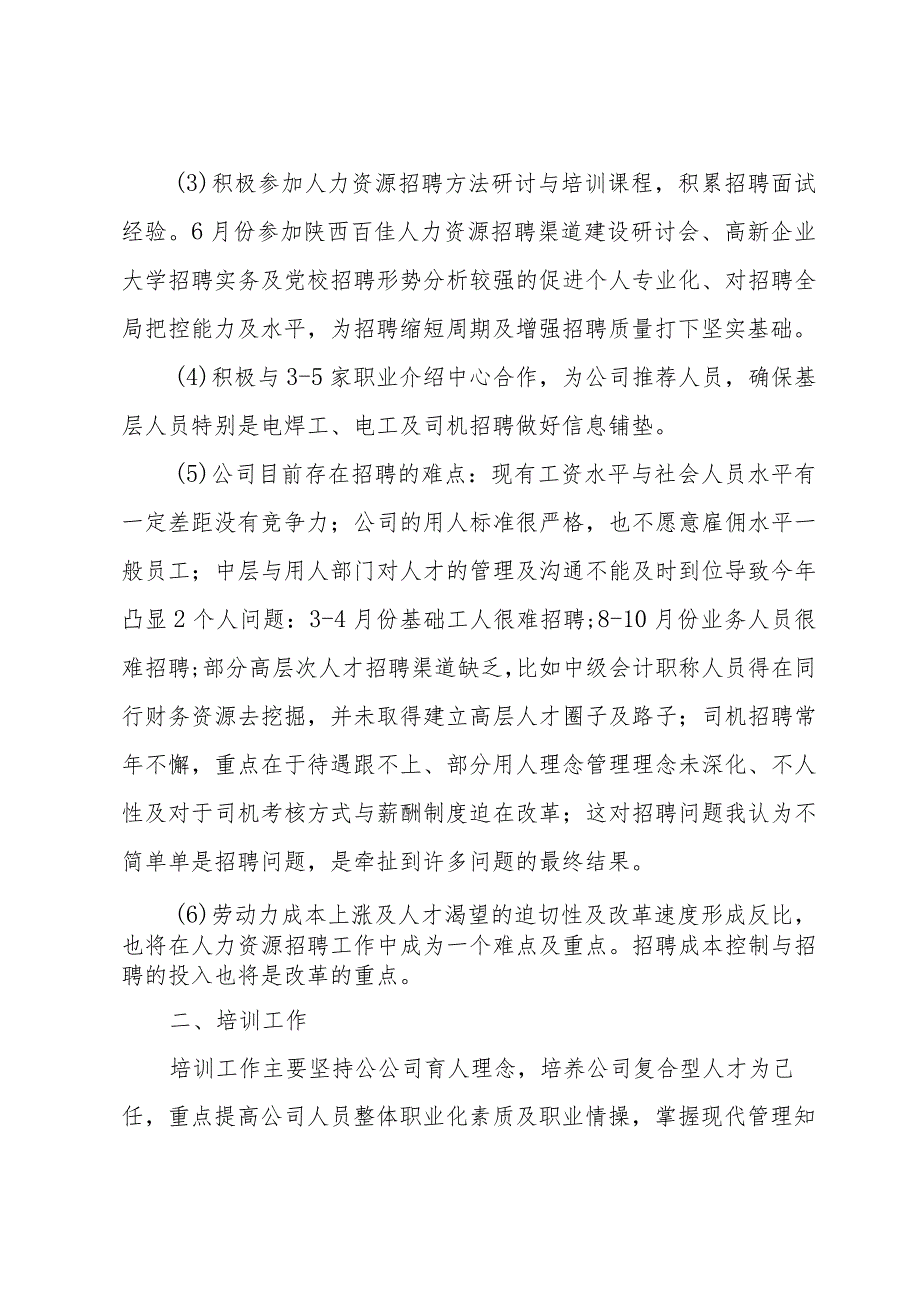 (3)积极参加人力资源招聘方法研讨与培训课程，积累招聘面试经验。6月份参加陕西百佳人力资源招聘渠道建设研讨会、高新企业大学招聘实务及党校招聘形势分析较强的促进个人专业化、对招聘全局把控能力及水平，为招聘缩短周期及增强招聘质量打下坚实基础。

(4)积极与3-5家职业介绍中心合作，为公司推荐人员，确保基层人员特别是电焊工、电工及司机招聘做好信息铺垫。

(5)公司目前存在招聘的难点：现有工资水平与社会人员水平有一定差距没有竞争力；公司的用人标准很严格，也不愿意雇佣水平一般员工；中层与用人部门对人才的管理及沟通不能及时到位导致今年凸显2个人问题：3-4月份基础工人很难招聘;8-10月份业务人员很难招聘;部分高层次人才招聘渠道缺乏,比如中级会计职称人员得在同行财务资源去挖掘，并未取得建立高层人才圈子及路子；司机招聘常年不懈，重点在于待遇跟不上、部分用人理念管理理念未深化、不人性及对于司机考核方式与薪酬制度迫在改革；这对招聘问题我认为不简单单是招聘问题，是牵扯到许多问题的最终结果。

(6)劳动力成本上涨及人才渴望的迫切性及改革速度形成反比，也将在人力资源招聘工作中成为一个难点及重点。招聘成本控制与招聘的投入也将是改革的重点。

二、培训工作

培训工作主要坚持公公司育人理念，培养公司复合型人才为己任，重点提高公司人员整体职业化素质及职业情操，掌握现代管理知